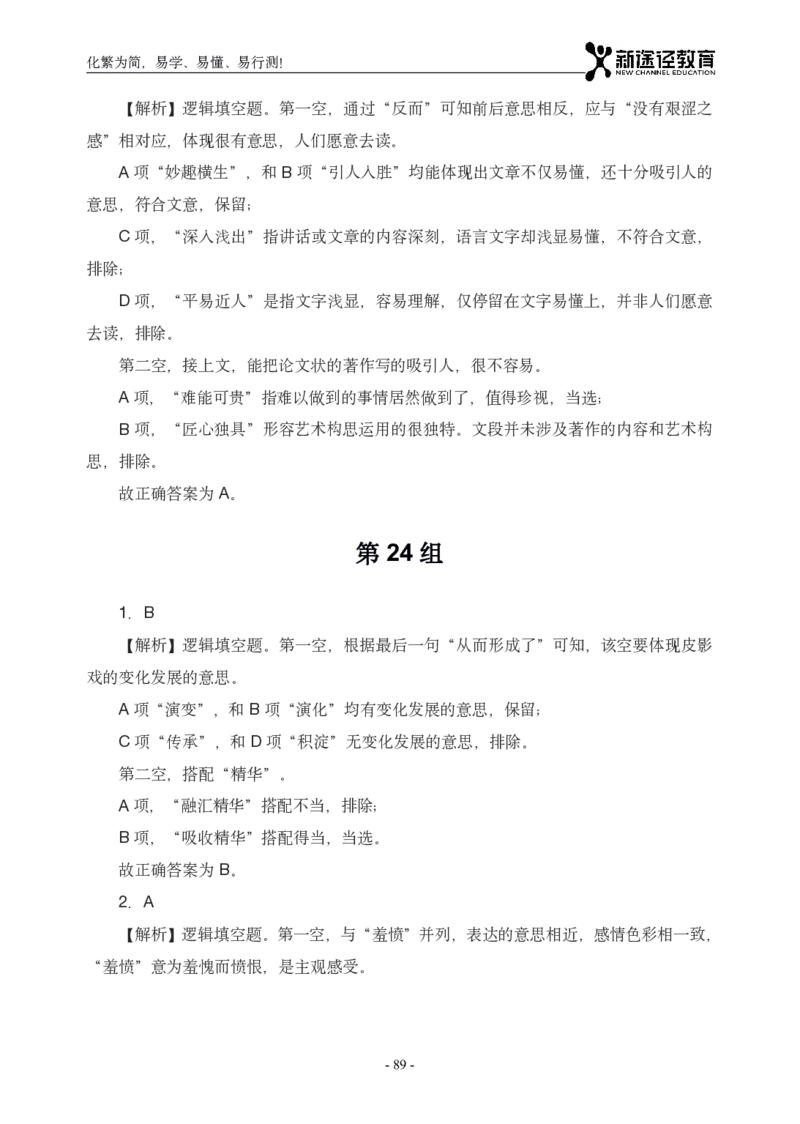 化繁为简，易学、易懂、易行测！

新途径教育
NEW CHANNEL EDUCATION

【解析】逻辑填空题。第一空，通过“反而”可知前后意思相反，应与“没有艰涩之感”相对应，体现很有意思，人们愿意去读。

A 项“妙趣横生”，和 B 项“引人入胜”均能体现出文章不仅易懂，还十分吸引人的意思，符合文意，保留；

C 项，“深入浅出”指讲话或文章的内容深刻，语言文字却浅显易懂，不符合文意，排除；

D 项，“平易近人”是指文字浅显，容易理解，仅停留在文字易懂上，并非人们愿意去读，排除。

第二空，接上文，能把论文状的著作写的吸引人，很不容易。

A 项，“难能可贵”指难以做到的事情居然做到了，值得珍视，当选；

B 项，“匠心独具”形容艺术构思运用的很独特。文段并未涉及著作的内容和艺术构思，排除。

故正确答案为 A。

第 24 组

1. B

【解析】逻辑填空题。第一空，根据最后一句“从而形成了”可知，该空要体现皮影戏的变化发展的意思。

A 项“演变”，和 B 项“演化”均有变化发展的意思，保留；

C 项“传承”，和 D 项“积淀”无变化发展的意思，排除。

第二空，搭配“精华”。

A 项，“融汇精华”搭配不当，排除；

B 项，“吸收精华”搭配得当，当选。

故正确答案为 B。

2. A

【解析】逻辑填空题。第一空，与“羞愤”并列，表达的意思相近，感情色彩相一致，“羞愤”意为羞愧而愤恨，是主观感受。

- 89 -